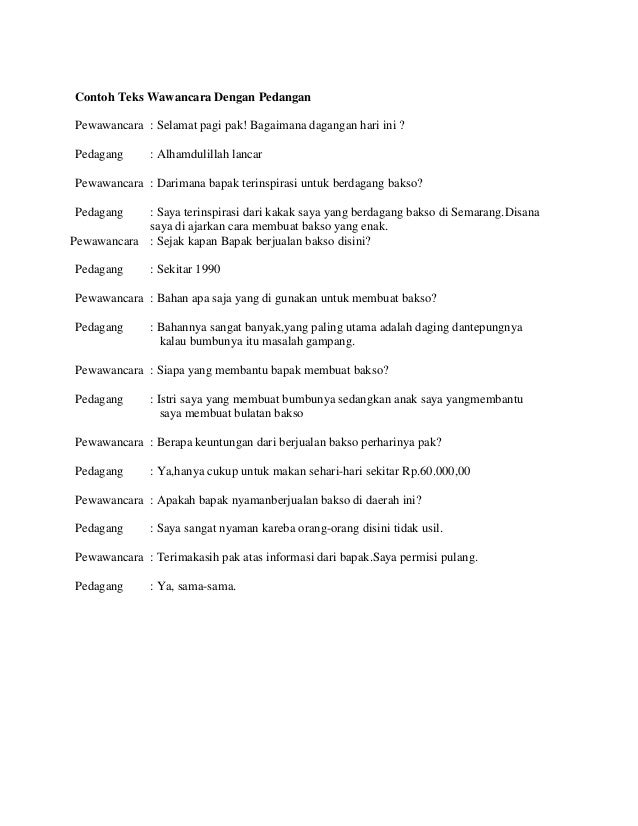 **Contoh Teks Wawancara Dengan Pedangan**

Pewawancara : Selamat pagi pak! Bagaimana dagangan hari ini ?

Pedagang : Alhamdulillah lancar

Pewawancara : Darimana bapak terinspirasi untuk berdagang bakso?

Pedagang : Saya terinspirasi dari kakak saya yang berdagang bakso di Semarang.Disana saya di ajarkan cara membuat bakso yang enak.

Pewawancara : Sejak kapan Bapak berjualan bakso disini?

Pedagang : Sekitar 1990

Pewawancara : Bahan apa saja yang di gunakan untuk membuat bakso?

Pedagang : Bahannya sangat banyak,yang paling utama adalah daging dantepungnya kalau bumbunya itu masalah gampang.

Pewawancara : Siapa yang membantu bapak membuat bakso?

Pedagang : Istri saya yang membuat bumbunya sedangkan anak saya yangmembantu saya membuat bulatan bakso

Pewawancara : Berapa keuntungan dari berjualan bakso perharinya pak?

Pedagang : Ya,hanya cukup untuk makan sehari-hari sekitar Rp.60.000,00

Pewawancara : Apakah bapak nyamanberjualan bakso di daerah ini?

Pedagang : Saya sangat nyaman kareba orang-orang disini tidak usil.

Pewawancara : Terimakasih pak atas informasi dari bapak.Saya permisi pulang.

Pedagang : Ya, sama-sama.